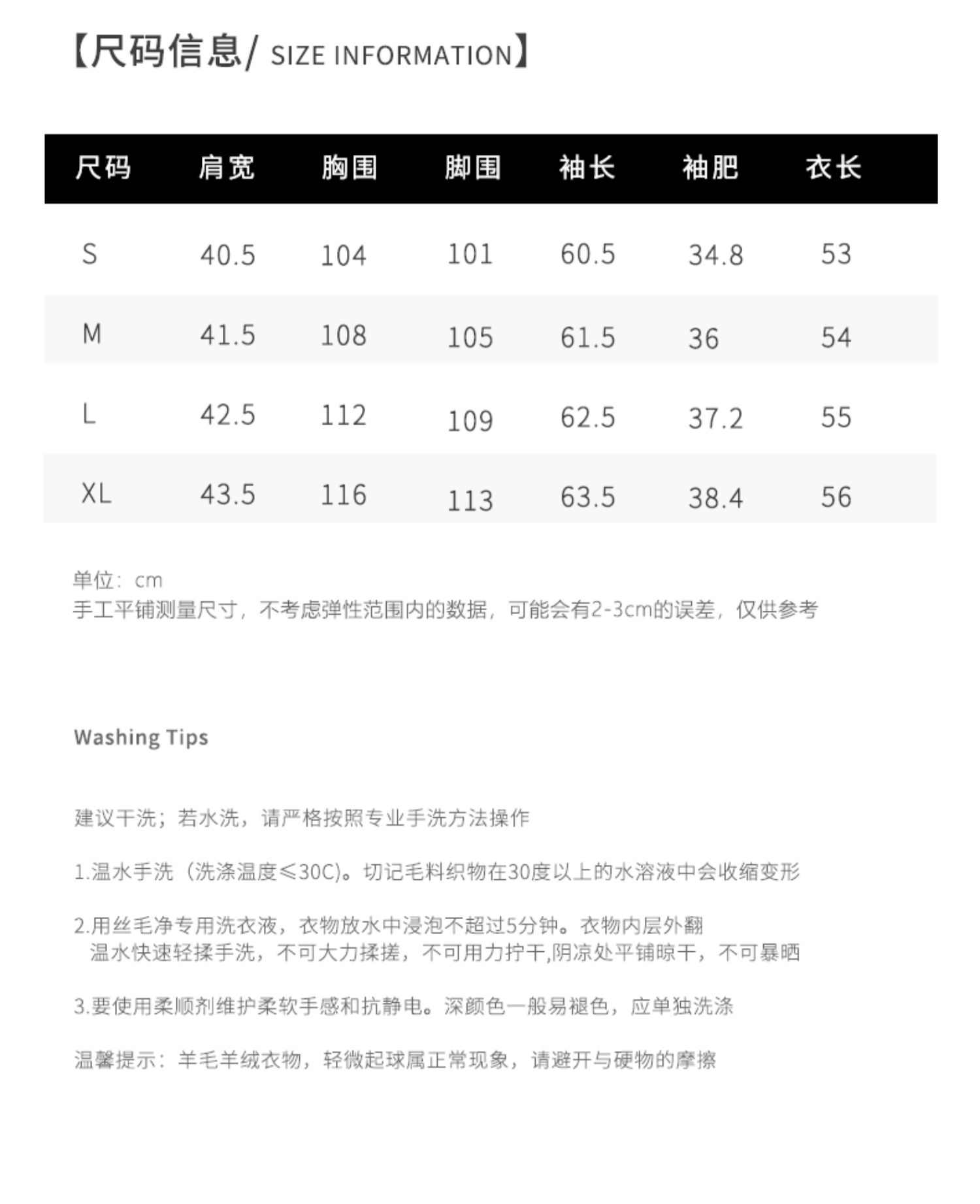 【尺码信息/ SIZE INFORMATION】

| 尺码 | 肩宽 | 胸围 | 脚围 | 袖长 | 袖肥 | 衣长 |
|---|---|---|---|---|---|---|
| S | 40.5 | 104 | 101 | 60.5 | 34.8 | 53 |
| M | 41.5 | 108 | 105 | 61.5 | 36 | 54 |
| L | 42.5 | 112 | 109 | 62.5 | 37.2 | 55 |
| XL | 43.5 | 116 | 113 | 63.5 | 38.4 | 56 |

单位：cm
手工平铺测量尺寸，不考虑弹性范围内的数据，可能会有2-3cm的误差，仅供参考

Washing Tips

建议干洗；若水洗，请严格按照专业手洗方法操作

1.温水手洗（洗涤温度≤30C)。切记毛料织物在30度以上的水溶液中会收缩变形

2.用丝毛净专用洗衣液，衣物放水中浸泡不超过5分钟。衣物内层外翻 温水快速轻揉手洗，不可大力揉搓，不可用力拧干,阴凉处平铺晾干，不可暴晒

3.要使用柔顺剂维护柔软手感和抗静电。深颜色一般易褪色，应单独洗涤

温馨提示：羊毛羊绒衣物，轻微起球属正常现象，请避开与硬物的摩擦